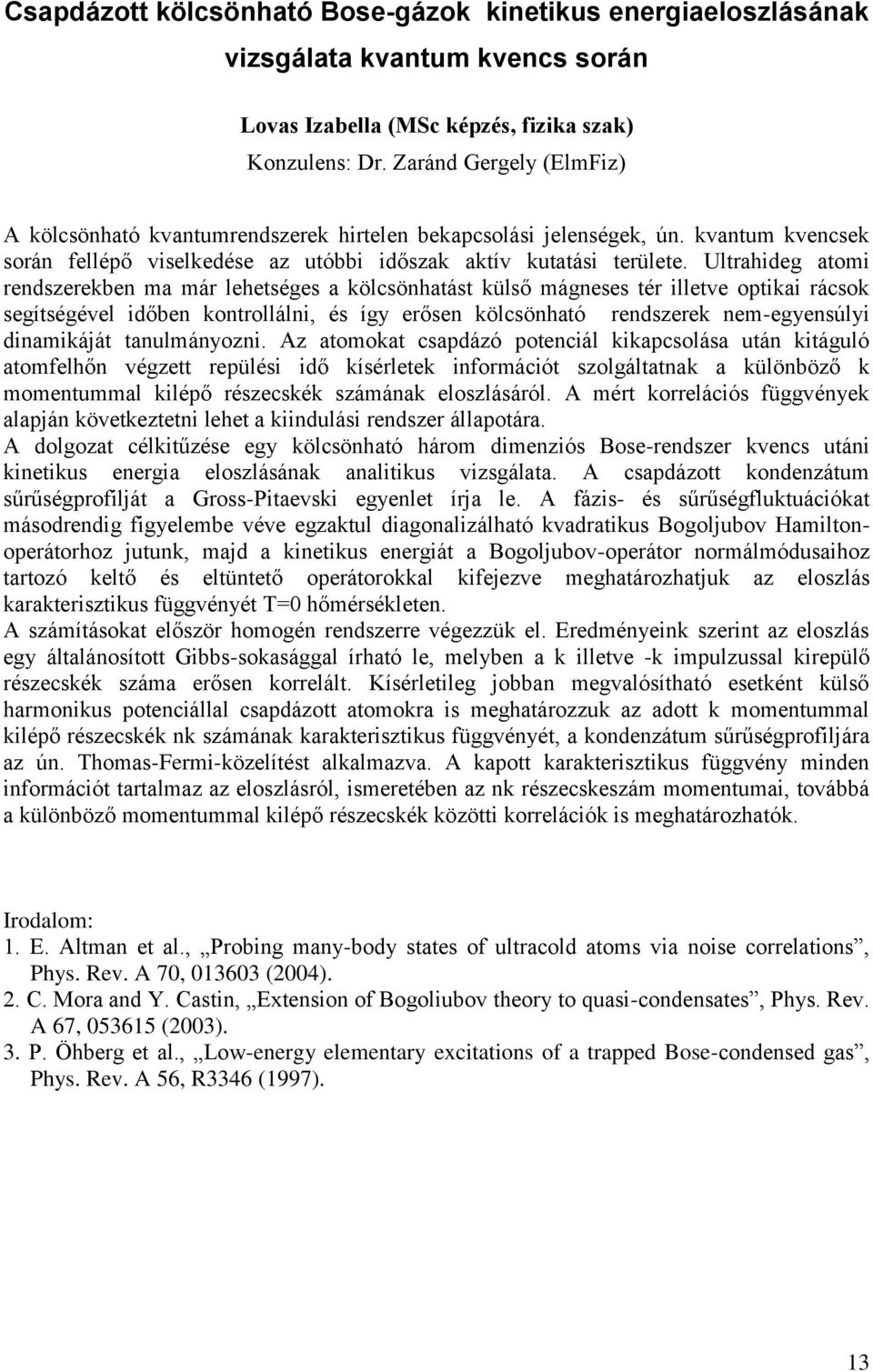 Csapdázott kölcsönható Bose-gázok kinetikus energiaeloszlásának vizsgálata kvantum kvencs során

Lovas Izabella (MSc képzés, fizika szak)
Konzulens: Dr. Zaránd Gergely (ElmFiz)

A kölcsönható kvantumrendszerek hirtelen bekapcsolási jelenségek, ún. kvantum kvencsek során fellépő viselkedése az utóbbi időszak aktív kutatási területe. Ultrahideg atomi rendszerekben ma már lehetséges a kölcsönhatást külső mágneses tér illetve optikai rácsok segítségével időben kontrollálni, és így erősen kölcsönható rendszerek nem-egyensúlyi dinamikáját tanulmányozni. Az atomokat csapdázó potenciál kikapcsolása után kitáguló atomfelhőn végzett repülési idő kísérletek információt szolgáltatnak a különböző k momentummal kilépő részecskék számának eloszlásáról. A mért korrelációs függvények alapján következtetni lehet a kiindulási rendszer állapotára.
A dolgozat célkitűzése egy kölcsönható három dimenziós Bose-rendszer kvencs utáni kinetikus energia eloszlásának analitikus vizsgálata. A csapdázott kondenzátum sűrűségprofilját a Gross-Pitaevski egyenlet írja le. A fázis- és sűrűségfluktuációkat másodrendig figyelembe véve egzaktul diagonalizálható kvadratikus Bogoljubov Hamilton-operátorhoz jutunk, majd a kinetikus energiát a Bogoljubov-operátor normálmódusaihoz tartozó keltő és eltüntető operátorokkal kifejezve meghatározhatjuk az eloszlás karakterisztikus függvényét T=0 hőmérsékleten.
A számításokat először homogén rendszerre végezzük el. Eredményeink szerint az eloszlás egy általánosított Gibbs-sokasággal írható le, melyben a k illetve -k impulzussal kirepülő részecskék száma erősen korrelált. Kísérletileg jobban megvalósítható esetként külső harmonikus potenciállal csapdázott atomokra is meghatározzuk az adott k momentummal kilépő részecskék nk számának karakterisztikus függvényét, a kondenzátum sűrűségprofiljára az ún. Thomas-Fermi-közelítést alkalmazva. A kapott karakterisztikus függvény minden információt tartalmaz az eloszlásról, ismeretében az nk részecskeszám momentumai, továbbá a különböző momentummal kilépő részecskék közötti korrelációk is meghatározhatók.

Irodalom:
1. E. Altman et al., „Probing many-body states of ultracold atoms via noise correlations”, Phys. Rev. A 70, 013603 (2004).
2. C. Mora and Y. Castin, „Extension of Bogoliubov theory to quasi-condensates”, Phys. Rev. A 67, 053615 (2003).
3. P. Öhberg et al., „Low-energy elementary excitations of a trapped Bose-condensed gas”, Phys. Rev. A 56, R3346 (1997).

13